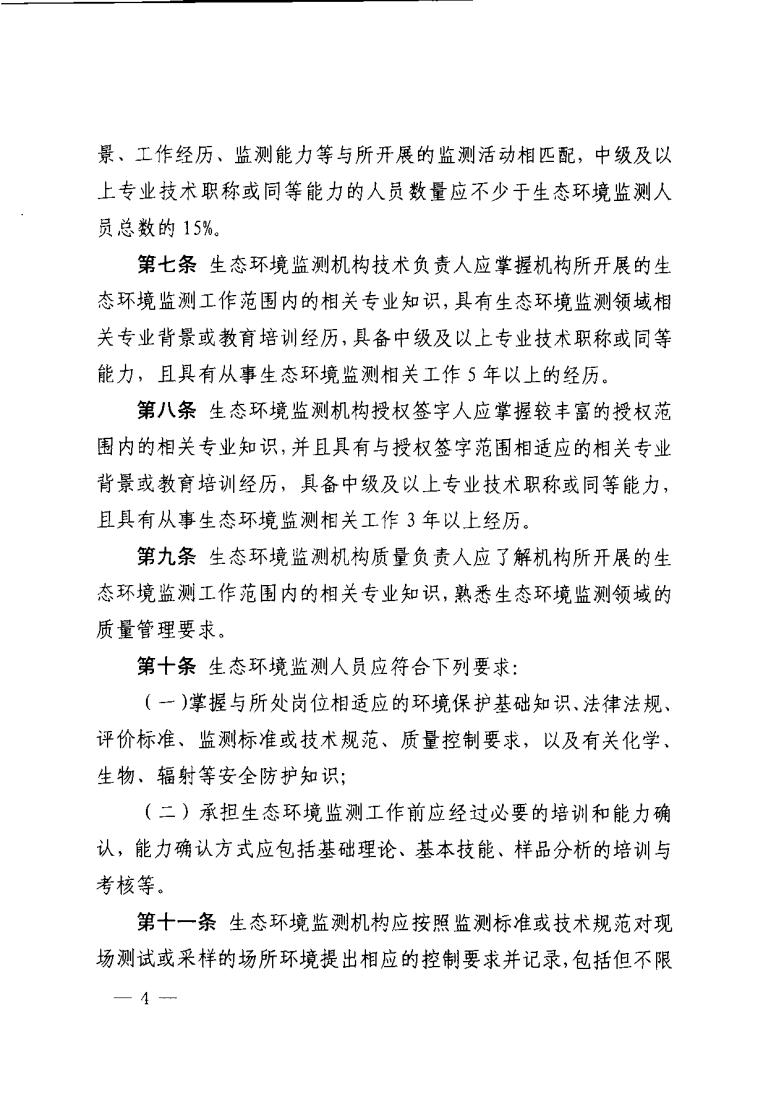 景、工作经历、监测能力等与所开展的监测活动相匹配，中级及以上专业技术职称或同等能力的人员数量应不少于生态环境监测人员总数的 15%。

第七条 生态环境监测机构技术负责人应掌握机构所开展的生态环境监测工作范围内的相关专业知识，具有生态环境监测领域相关专业背景或教育培训经历，具备中级及以上专业技术职称或同等能力，且具有从事生态环境监测相关工作 5 年以上的经历。

第八条 生态环境监测机构授权签字人应掌握较丰富的授权范围内的相关专业知识，并且具有与授权签字范围相适应的相关专业背景或教育培训经历，具备中级及以上专业技术职称或同等能力，且具有从事生态环境监测相关工作 3 年以上经历。

第九条 生态环境监测机构质量负责人应了解机构所开展的生态环境监测工作范围内的相关专业知识，熟悉生态环境监测领域的质量管理要求。

第十条 生态环境监测人员应符合下列要求：

（一）掌握与所处岗位相适应的环境保护基础知识、法律法规、评价标准、监测标准或技术规范、质量控制要求，以及有关化学、生物、辐射等安全防护知识；

（二）承担生态环境监测工作前应经过必要的培训和能力确认，能力确认方式应包括基础理论、基本技能、样品分析的培训与考核等。

第十一条 生态环境监测机构应按照监测标准或技术规范对现场测试或采样的场所环境提出相应的控制要求并记录，包括但不限

— 4 —